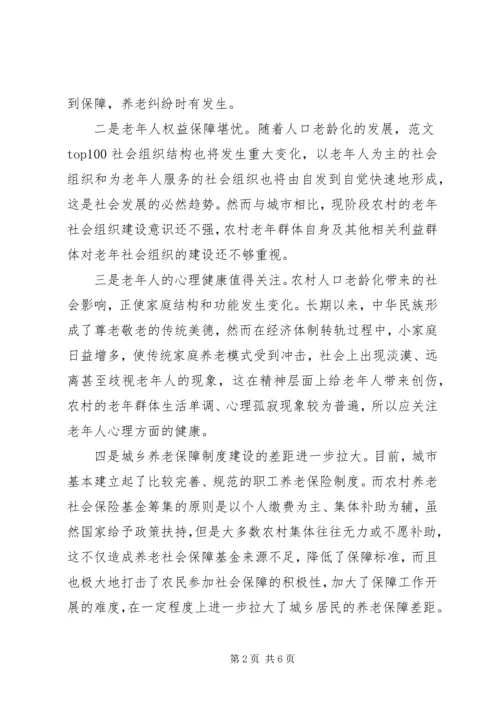 到保障，养老纠纷时有发生。

二是老年人权益保障堪忧。随着人口老龄化的发展，范文top100 社会组织结构也将发生重大变化，以老年人为主的社会组织和为老年人服务的社会组织也将由自发到自觉快速地形成，这是社会发展的必然趋势。然而与城市相比，现阶段农村的老年社会组织建设意识还不强，农村老年群体自身及其他相关利益群体对老年社会组织的建设还不够重视。

三是老年人的心理健康值得关注。农村人口老龄化带来的社会影响，正使家庭结构和功能发生变化。长期以来，中华民族形成了尊老敬老的传统美德，然而在经济体制转轨过程中，小家庭日益增多，使传统家庭养老模式受到冲击，社会上出现淡漠、远离甚至歧视老年人的现象，这在精神层面上给老年人带来创伤，农村的老年群体生活单调、心理孤寂现象较为普遍，所以应关注老年人心理方面的健康。

四是城乡养老保障制度建设的差距进一步拉大。目前，城市基本建立起了比较完善、规范的职工养老保险制度。而农村养老社会保险基金筹集的原则是以个人缴费为主、集体补助为辅，虽然国家给予政策扶持，但是大多数农村集体往往无力或不愿补助，这不仅造成养老社会保障基金来源不足，降低了保障标准，而且也极大地打击了农民参加社会保障的积极性，加大了保障工作开展的难度，在一定程度上进一步拉大了城乡居民的养老保障差距。

第 2 页 共 6 页